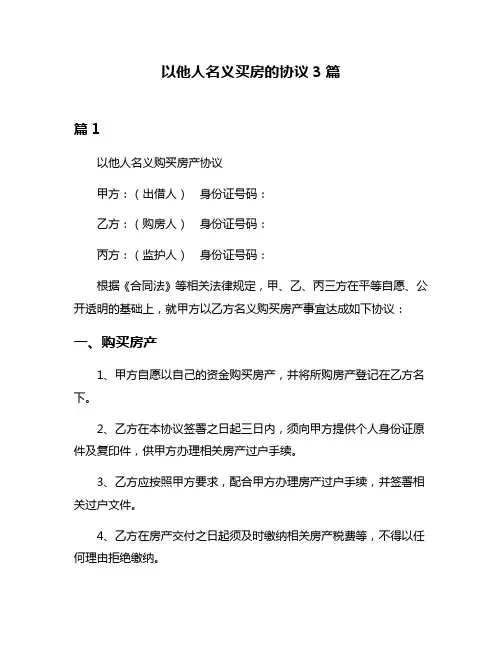 以他人名义买房的协议 3 篇

篇 1

以他人名义购买房产协议

甲方：（出借人） 身份证号码：

乙方：（购房人） 身份证号码：

丙方：（监护人） 身份证号码：

根据《合同法》等相关法律规定，甲、乙、丙三方在平等自愿、公开透明的基础上，就甲方以乙方名义购买房产事宜达成如下协议：

一、购买房产

1、甲方自愿以自己的资金购买房产，并将所购房产登记在乙方名下。

2、乙方在本协议签署之日起三日内，须向甲方提供个人身份证原件及复印件，供甲方办理相关房产过户手续。

3、乙方应按照甲方要求，配合甲方办理房产过户手续，并签署相关过户文件。

4、乙方在房产交付之日起须及时缴纳相关房产税费等，不得以任何理由拒绝缴纳。